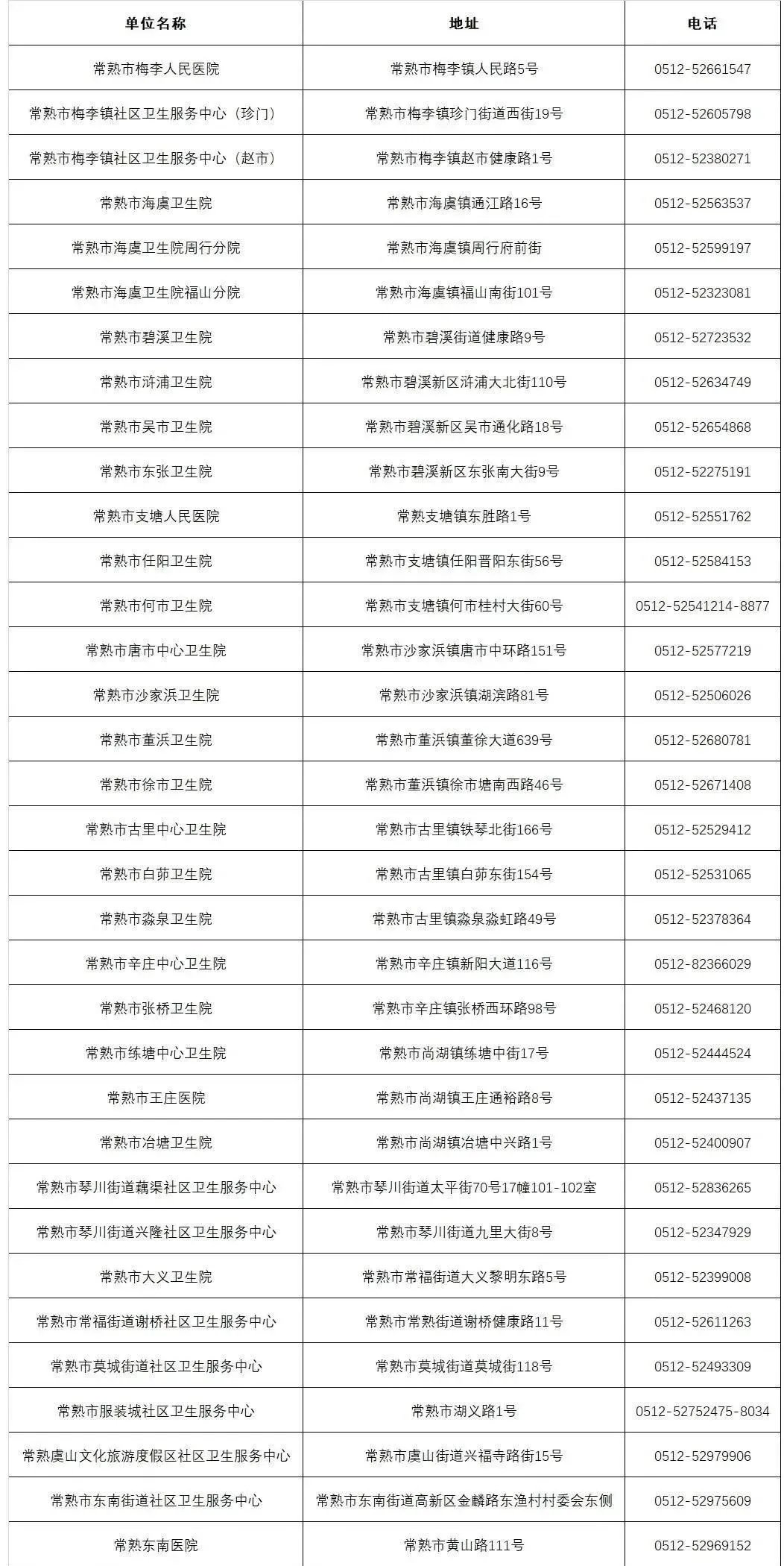 | 单位名称 | 地址 | 电话 |
|---|---|---|
| 常熟市梅李人民医院 | 常熟市梅李镇人民路5号 | 0512-52661547 |
| 常熟市梅李镇社区卫生服务中心（珍门） | 常熟市梅李镇珍门街道西街19号 | 0512-52605798 |
| 常熟市梅李镇社区卫生服务中心（赵市） | 常熟市梅李镇赵市健康路1号 | 0512-52380271 |
| 常熟市海虞卫生院 | 常熟市海虞镇通江路16号 | 0512-52563537 |
| 常熟市海虞卫生院周行分院 | 常熟市海虞镇周行府前街 | 0512-52599197 |
| 常熟市海虞卫生院福山分院 | 常熟市海虞镇福山南街101号 | 0512-52323081 |
| 常熟市碧溪卫生院 | 常熟市碧溪街道健康路9号 | 0512-52723532 |
| 常熟市浒浦卫生院 | 常熟市碧溪新区浒浦大北街110号 | 0512-52634749 |
| 常熟市吴市卫生院 | 常熟市碧溪新区吴市通化路18号 | 0512-52654868 |
| 常熟市东张卫生院 | 常熟市碧溪新区东张南大街9号 | 0512-52275191 |
| 常熟市支塘人民医院 | 常熟支塘镇东胜路1号 | 0512-52551762 |
| 常熟市任阳卫生院 | 常熟市支塘镇任阳晋阳东街56号 | 0512-52584153 |
| 常熟市何市卫生院 | 常熟市支塘镇何市桂村大街60号 | 0512-52541214-8877 |
| 常熟市唐市中心卫生院 | 常熟市沙家浜镇唐市中环路151号 | 0512-52577219 |
| 常熟市沙家浜卫生院 | 常熟市沙家浜镇湖滨路81号 | 0512-52506026 |
| 常熟市董浜卫生院 | 常熟市董浜镇董徐大道639号 | 0512-52680781 |
| 常熟市徐市卫生院 | 常熟市董浜镇徐市塘南西路46号 | 0512-52671408 |
| 常熟市古里中心卫生院 | 常熟市古里镇铁琴北街166号 | 0512-52529412 |
| 常熟市白茆卫生院 | 常熟市古里镇白茆东街154号 | 0512-52531065 |
| 常熟市淼泉卫生院 | 常熟市古里镇淼泉淼虹路49号 | 0512-52378364 |
| 常熟市辛庄中心卫生院 | 常熟市辛庄镇新阳大道116号 | 0512-82366029 |
| 常熟市张桥卫生院 | 常熟市辛庄镇张桥西环路98号 | 0512-52468120 |
| 常熟市练塘中心卫生院 | 常熟市尚湖镇练塘中街17号 | 0512-52444524 |
| 常熟市王庄医院 | 常熟市尚湖镇王庄通裕路8号 | 0512-52437135 |
| 常熟市冶塘卫生院 | 常熟市尚湖镇冶塘中兴路1号 | 0512-52400907 |
| 常熟市琴川街道藕渠社区卫生服务中心 | 常熟市琴川街道太平街70号17幢101-102室 | 0512-52836265 |
| 常熟市琴川街道兴隆社区卫生服务中心 | 常熟市琴川街道九里大街8号 | 0512-52347929 |
| 常熟市大义卫生院 | 常熟市常福街道大义黎明东路5号 | 0512-52399008 |
| 常熟市常福街道谢桥社区卫生服务中心 | 常熟市常熟街道谢桥健康路11号 | 0512-52611263 |
| 常熟市莫城街道社区卫生服务中心 | 常熟市莫城街道莫城街118号 | 0512-52493309 |
| 常熟市服装城社区卫生服务中心 | 常熟市湖义路1号 | 0512-52752475-8034 |
| 常熟虞山文化旅游度假区社区卫生服务中心 | 常熟市虞山街道兴福寺路街15号 | 0512-52979906 |
| 常熟市东南街道社区卫生服务中心 | 常熟市东南街道高新区金麟路东渔村村委会东侧 | 0512-52975609 |
| 常熟东南医院 | 常熟市黄山路111号 | 0512-52969152 |